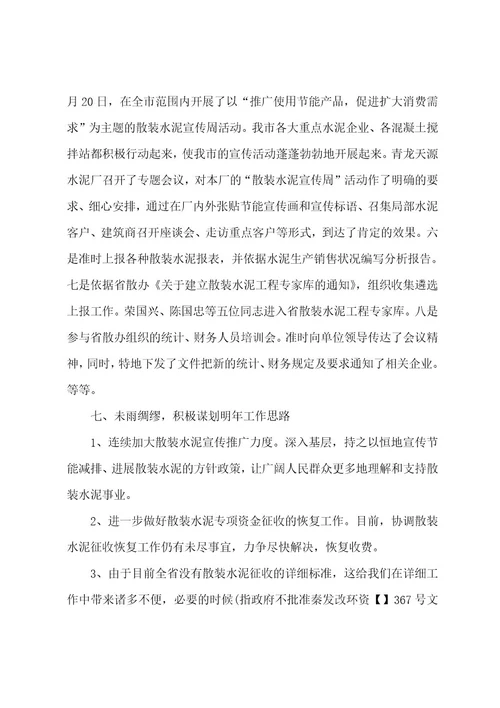 月20日，在全市范围内开展了以“推广使用节能产品，促进扩大消费需求”为主题的散装水泥宣传周活动。我市各大重点水泥企业、各混凝土搅拌站都积极行动起来，使我市的宣传活动蓬蓬勃勃地开展起来。青龙天源水泥厂召开了专题会议，对本厂的“散装水泥宣传周”活动作了明确的要求、细心安排，通过在厂内外张贴节能宣传画和宣传标语、召集局部水泥客户、建筑商召开座谈会、走访重点客户等形式，到达了肯定的效果。六是准时上报各种散装水泥报表，并依据水泥生产销售状况编写分析报告。七是依据省散办《关于建立散装水泥工程专家库的通知》，组织收集遴选上报工作。荣国兴、陈国忠等五位同志进入省散装水泥工程专家库。八是参与省散办组织的统计、财务人员培训会。准时向单位领导传达了会议精神，同时，特地下发了文件把新的统计、财务规定及要求通知了相关企业。等等。

七、未雨绸缪，积极谋划明年工作思路

1、连续加大散装水泥宣传推广力度。深入基层，持之以恒地宣传节能减排、进展散装水泥的方针政策，让广阔人民群众更多地理解和支持散装水泥事业。

2、进一步做好散装水泥专项资金征收的恢复工作。目前，协调散装水泥征收恢复工作仍有未尽事宜，力争尽快解决，恢复收费。

3、由于目前全省没有散装水泥征收的详细标准，这给我们在详细工作中带来诸多不便，必要的时候(指政府不批准秦发改环资【】367号文